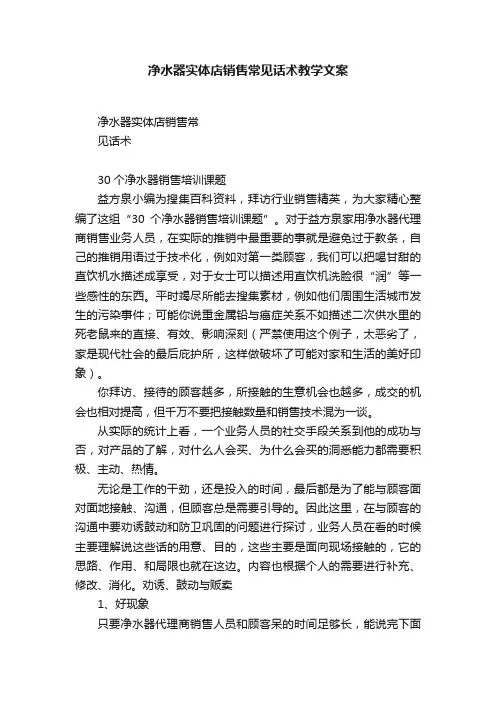 净水器实体店销售常见话术教学文案

净水器实体店销售常
见话术

30 个净水器销售培训课题

益方泉小编为搜集百科资料，拜访行业销售精英，为大家精心整编了这组“30 个净水器销售培训课题”。对于益方泉家用净水器代理商销售业务人员，在实际的推销中最重要的事就是避免过于教条，自己的推销用语过于技术化，例如对第一类顾客，我们可以把喝甘甜的直饮机水描述成享受，对于女士可以描述用直饮机洗脸很“润”等一些感性的东西。平时竭尽所能去搜集素材，例如他们周围生活城市发生的污染事件；可能你说重金属铅与癌症关系不如描述二次供水里的死老鼠来的直接、有效、影响深刻（严禁使用这个例子，太恶劣了，家是现代社会的最后庇护所，这样做破坏了可能对家和生活的美好印象）。

你拜访、接待的顾客越多，所接触的生意机会也越多，成交的机会也相对提高，但千万不要把接触数量和销售技术混为一谈。

从实际的统计上看，一个业务人员的社交手段关系到他的成功与否，对产品的了解，对什么人会买、为什么会买的洞悉能力都需要积极、主动、热情。

无论是工作的干劲，还是投入的时间，最后都是为了能与顾客面对面地接触、沟通，但顾客总是需要引导的。因此这里，在与顾客的沟通中要劝诱鼓动和防卫巩固的问题进行探讨，业务人员在看的时候主要理解说这些话的用意、目的，这些主要是面向现场接触的，它的思路、作用、和局限也就在这边。内容也根据个人的需要进行补充、修改、消化。劝诱、鼓动与贩卖

1、好现象

只要净水器代理商销售人员和顾客呆的时间足够长，能说完下面